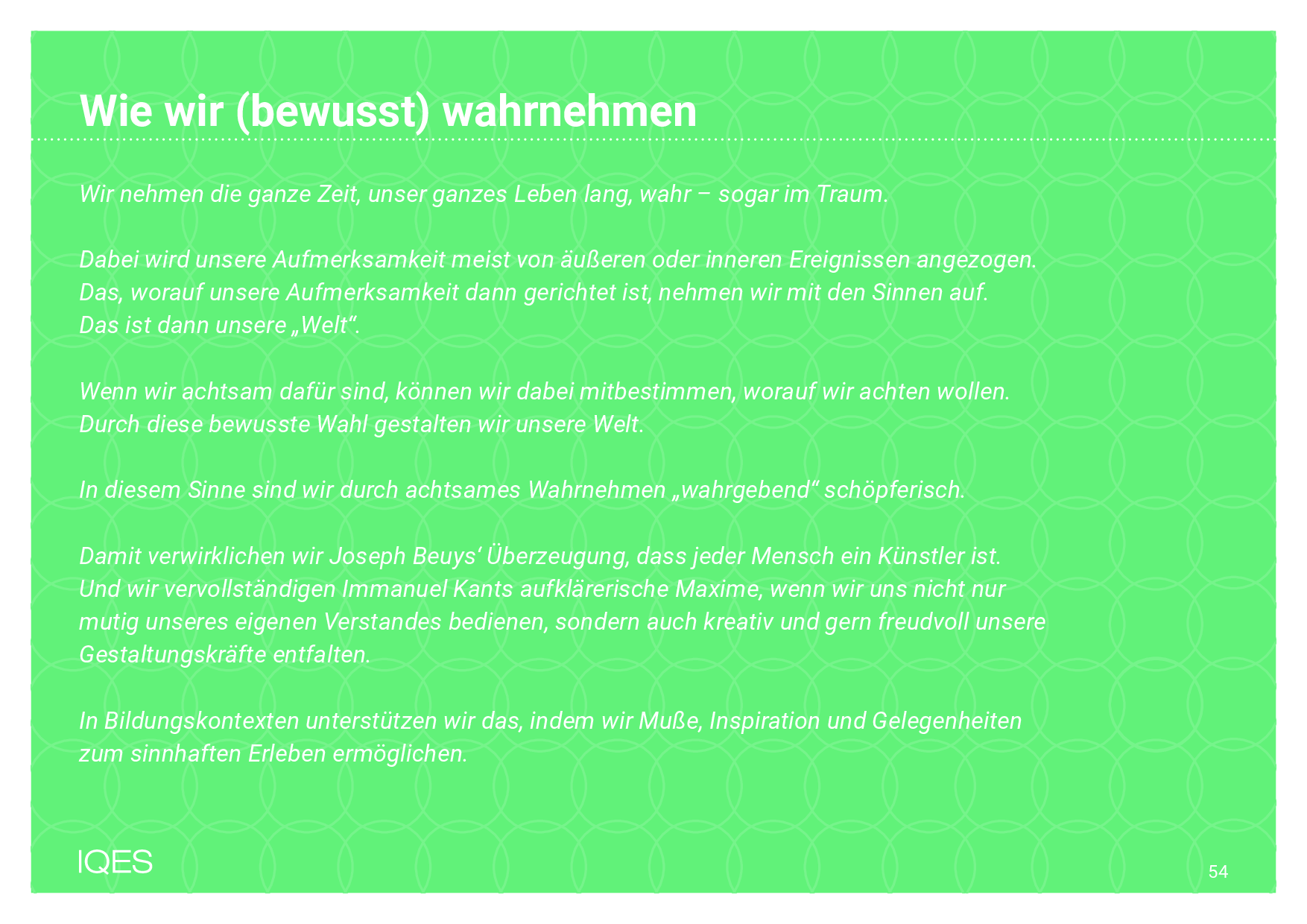 Wie wir (bewusst) wahrnehmen

Wir nehmen die ganze Zeit, unser ganzes Leben lang, wahr – sogar im Traum.

Dabei wird unsere Aufmerksamkeit meist von äußeren oder inneren Ereignissen angezogen. Das, worauf unsere Aufmerksamkeit dann gerichtet ist, nehmen wir mit den Sinnen auf. Das ist dann unsere „Welt“.

Wenn wir achtsam dafür sind, können wir dabei mitbestimmen, worauf wir achten wollen. Durch diese bewusste Wahl gestalten wir unsere Welt.

In diesem Sinne sind wir durch achtsames Wahrnehmen „wahrgebend“ schöpferisch.

Damit verwirklichen wir Joseph Beuys‘ Überzeugung, dass jeder Mensch ein Künstler ist. Und wir vervollständigen Immanuel Kants aufklärerische Maxime, wenn wir uns nicht nur mutig unseres eigenen Verstandes bedienen, sondern auch kreativ und gern freudvoll unsere Gestaltungskräfte entfalten.

In Bildungskontexten unterstützen wir das, indem wir Muße, Inspiration und Gelegenheiten zum sinnhaften Erleben ermöglichen.

IQES

54